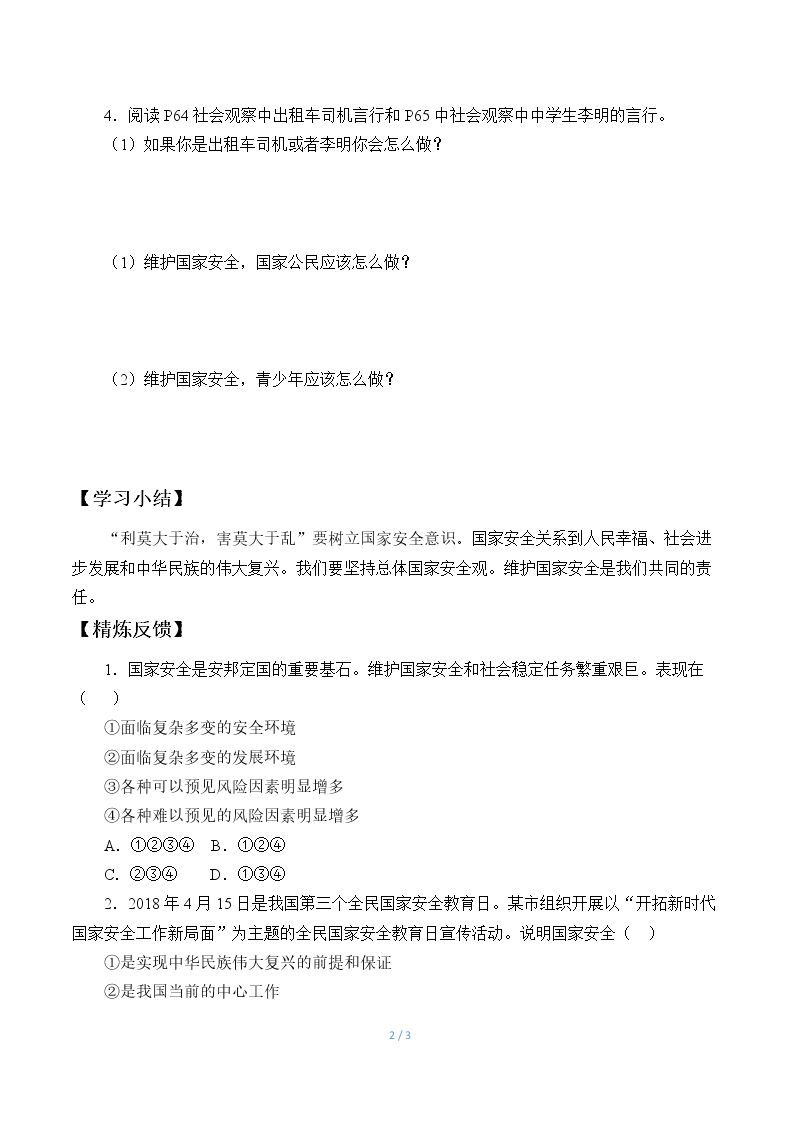 4.阅读P64社会观察中出租车司机言行和P65中社会观察中中学生李明的言行。

（1）如果你是出租车司机或者李明你会怎么做？

（1）维护国家安全，国家公民应该怎么做？

（2）维护国家安全，青少年应该怎么做？

【学习小结】

“利莫大于治，害莫大于乱”要树立国家安全意识。国家安全关系到人民幸福、社会进步发展和中华民族的伟大复兴。我们要坚持总体国家安全观。维护国家安全是我们共同的责任。

【精炼反馈】

1.国家安全是安邦定国的重要基石。维护国家安全和社会稳定任务繁重艰巨。表现在（ ）

①面临复杂多变的安全环境

②面临复杂多变的发展环境

③各种可以预见风险因素明显增多

④各种难以预见的风险因素明显增多

A.①②③④ B.①②④

C.②③④ D.①③④

2.2018年4月15日是我国第三个全民国家安全教育日。某市组织开展以“开拓新时代国家安全工作新局面”为主题的全民国家安全教育日宣传活动。说明国家安全（ ）

①是实现中华民族伟大复兴的前提和保证

②是我国当前的中心工作

2 / 3